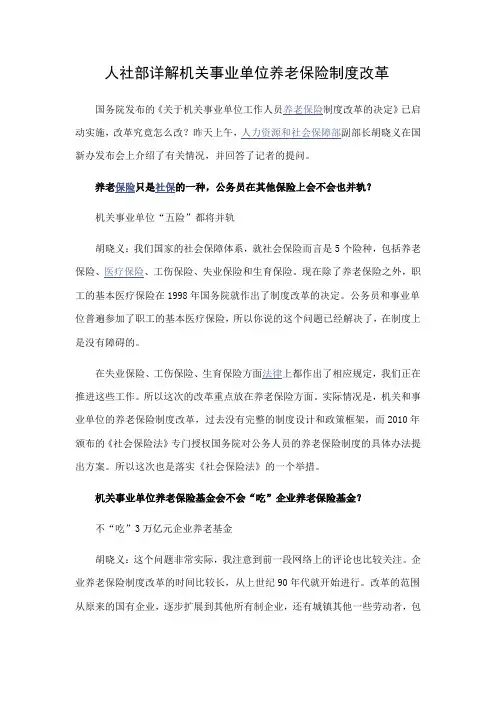 人社部详解机关事业单位养老保险制度改革

国务院发布的《关于机关事业单位工作人员养老保险制度改革的决定》已启动实施，改革究竟怎么改？昨天上午，人力资源和社会保障部副部长胡晓义在国新办发布会上介绍了有关情况，并回答了记者的提问。

养老保险只是社保的一种，公务员在其他保险上会不会也并轨？

机关事业单位“五险”都将并轨

胡晓义：我们国家的社会保障体系，就社会保险而言是5个险种，包括养老保险、医疗保险、工伤保险、失业保险和生育保险。现在除了养老保险之外，职工的基本医疗保险在1998年国务院就作出了制度改革的决定。公务员和事业单位普遍参加了职工的基本医疗保险，所以你说的这个问题已经解决了，在制度上是没有障碍的。

在失业保险、工伤保险、生育保险方面法律上都作出了相应规定，我们正在推进这些工作。所以这次的改革重点放在养老保险方面。实际情况是，机关和事业单位的养老保险制度改革，过去没有完整的制度设计和政策框架，而2010年颁布的《社会保险法》专门授权国务院对公务人员的养老保险制度的具体办法提出方案。所以这次也是落实《社会保险法》的一个举措。

机关事业单位养老保险基金会不会“吃”企业养老保险基金？

不“吃”3万亿元企业养老基金

胡晓义：这个问题非常实际，我注意到前一段网络上的评论也比较关注。企业养老保险制度改革的时间比较长，从上世纪90年代就开始进行。改革的范围从原来的国有企业，逐步扩展到其他所有制企业，还有城镇其他一些劳动者，包